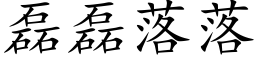 磊磊落落